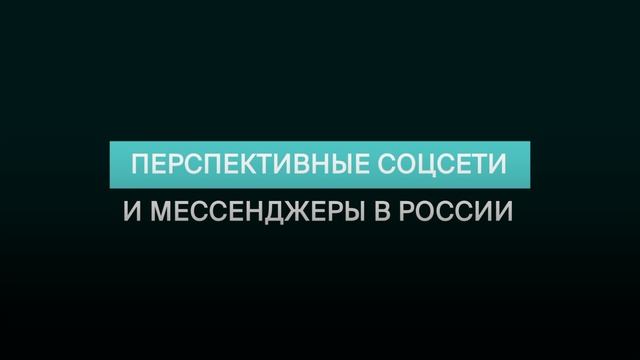 ПЕРСПЕКТИВНЫЕ СОЦСЕТИ
И МЕССЕНДЖЕРЫ В РОССИИ